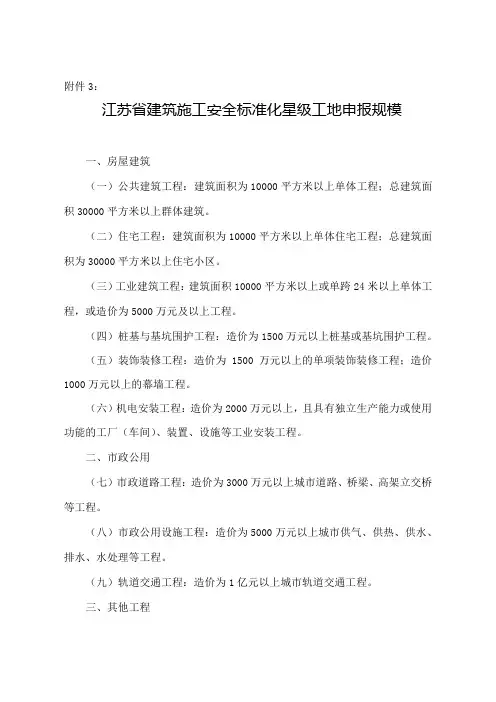 附件 3：

江苏省建筑施工安全标准化星级工地申报规模

一、房屋建筑

（一）公共建筑工程：建筑面积为 10000 平方米以上单体工程；总建筑面积 30000 平方米以上群体建筑。

（二）住宅工程：建筑面积为 10000 平方米以上单体住宅工程；总建筑面积为 30000 平方米以上住宅小区。

（三）工业建筑工程：建筑面积 10000 平方米以上或单跨 24 米以上单体工程，或造价为 5000 万元及以上工程。

（四）桩基与基坑围护工程：造价为 1500 万元以上桩基或基坑围护工程。

（五）装饰装修工程：造价为 1500 万元以上的单项装饰装修工程；造价 1000 万元以上的幕墙工程。

（六）机电安装工程：造价为 2000 万元以上，且具有独立生产能力或使用功能的工厂（车间）、装置、设施等工业安装工程。

二、市政公用

（七）市政道路工程：造价为 3000 万元以上城市道路、桥梁、高架立交桥等工程。

（八）市政公用设施工程：造价为 5000 万元以上城市供气、供热、供水、排水、水处理等工程。

（九）轨道交通工程：造价为 1 亿元以上城市轨道交通工程。

三、其他工程